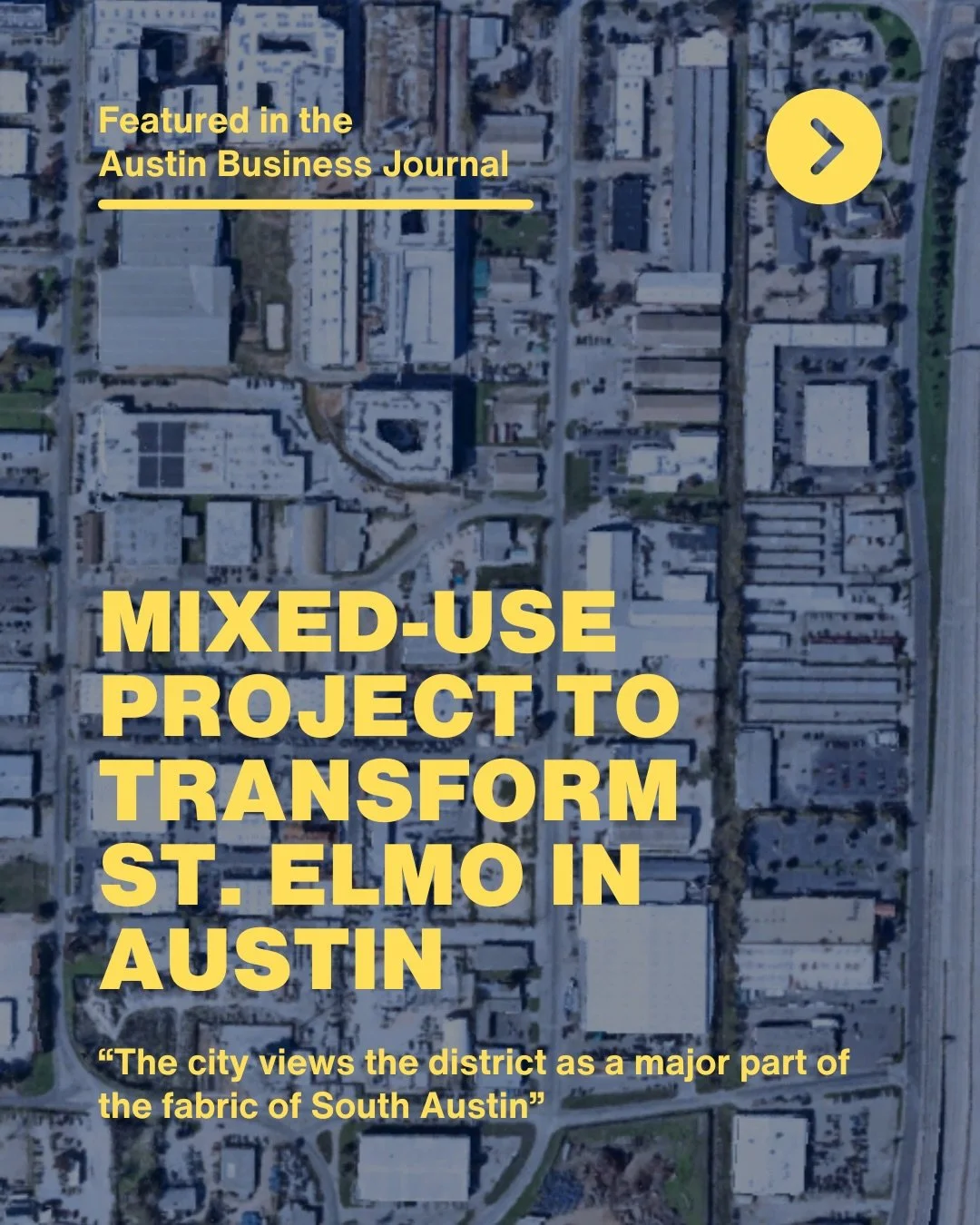 Featured in the Austin Business Journal

MIXED-USE PROJECT TO TRANSFORM ST. ELMO IN AUSTIN

“The city views the district as a major part of the fabric of South Austin”